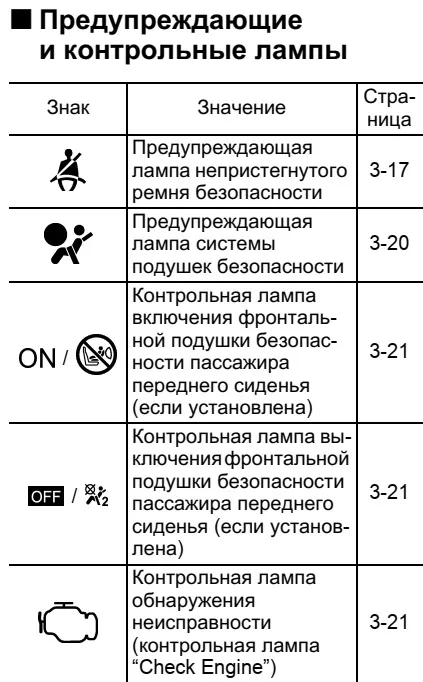 ■ Предупреждающие и контрольные лампы

| Знак | Значение | Страница |
|---|---|---|
| | Предупреждающая лампа непристегнутого ремня безопасности | 3-17 |
| | Предупреждающая лампа системы подушек безопасности | 3-20 |
| ON / | Контрольная лампа включения фронтальной подушки безопасности пассажира переднего сиденья (если установлена) | 3-21 |
| OFF / | Контрольная лампа выключения фронтальной подушки безопасности пассажира переднего сиденья (если установлена) | 3-21 |
| | Контрольная лампа обнаружения неисправности (контрольная лампа “Check Engine”) | 3-21 |